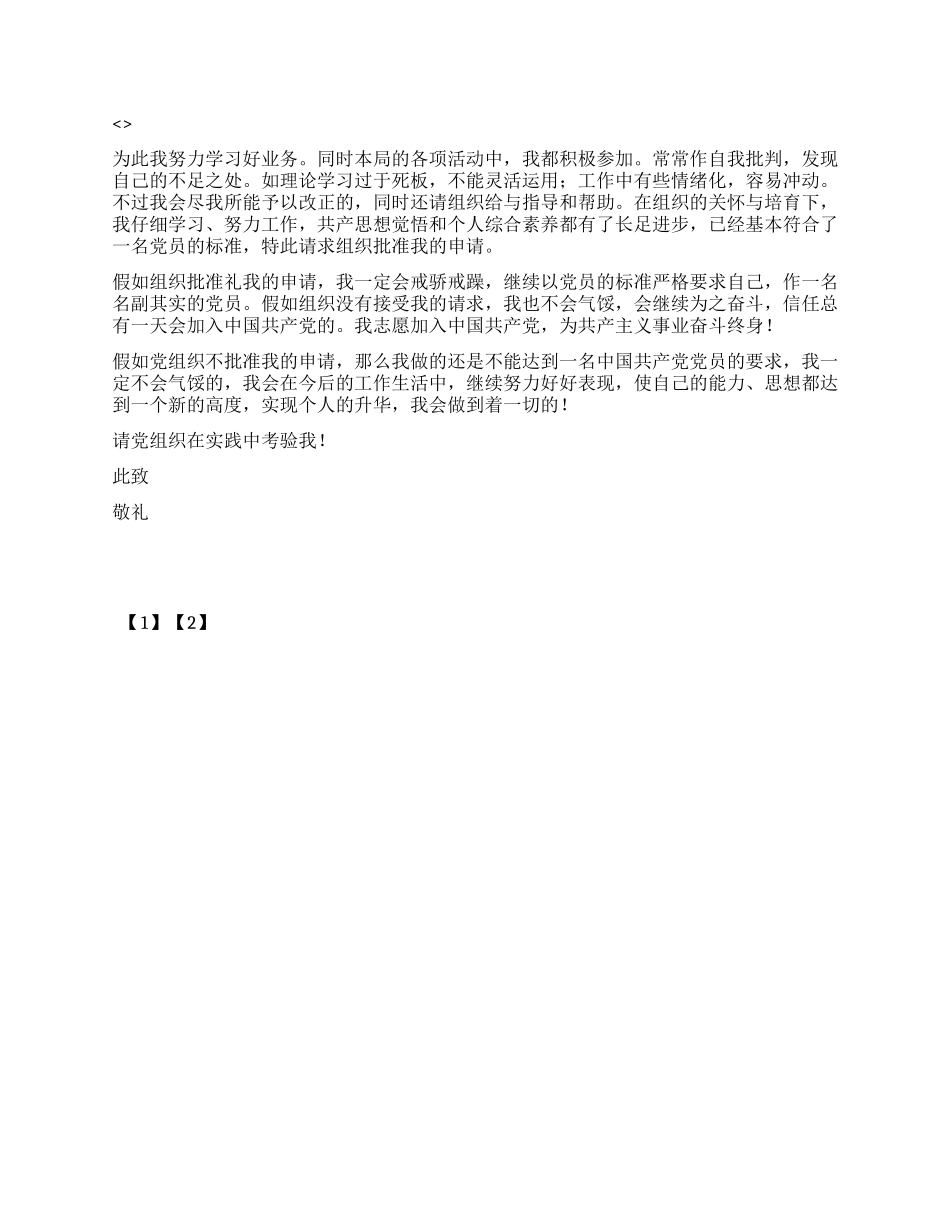 <>

为此我努力学习好业务。同时本局的各项活动中，我都积极参加。常常作自我批判，发现自己的不足之处。如理论学习过于死板，不能灵活运用；工作中有些情绪化，容易冲动。不过我会尽我所能予以改正的，同时还请组织给与指导和帮助。在组织的关怀与培育下，我仔细学习、努力工作，共产思想觉悟和个人综合素养都有了长足进步，已经基本符合了一名党员的标准，特此请求组织批准我的申请。

假如组织批准礼我的申请，我一定会戒骄戒躁，继续以党员的标准严格要求自己，作一名名副其实的党员。假如组织没有接受我的请求，我也不会气馁，会继续为之奋斗，信任总有一天会加入中国共产党的。我志愿加入中国共产党，为共产主义事业奋斗终身！

假如党组织不批准我的申请，那么我做的还是不能达到一名中国共产党党员的要求，我一定不会气馁的，我会在今后的工作生活中，继续努力好好表现，使自己的能力、思想都达到一个新的高度，实现个人的升华，我会做到着一切的！

请党组织在实践中考验我！

此致

敬礼

【1】【2】